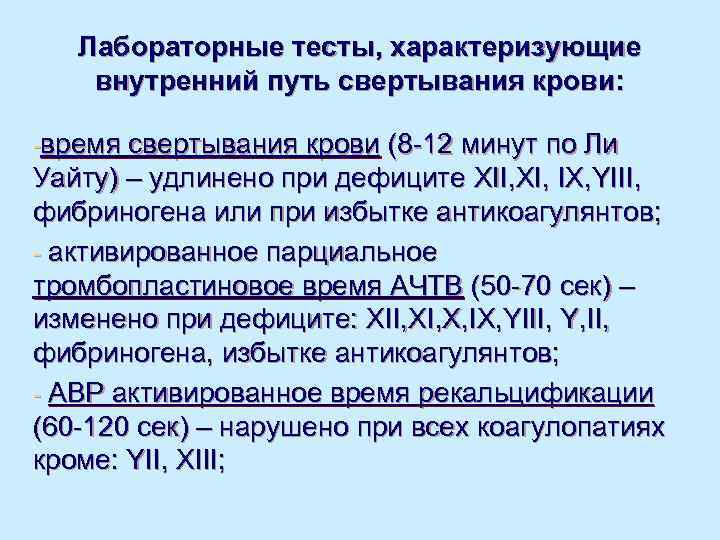 Лабораторные тесты, характеризующие внутренний путь свертывания крови:

-время свертывания крови (8-12 минут по Ли Уайту) – удлинено при дефиците XII,XI, IX,YIII, фибриногена или при избытке антикоагулянтов;

- активированное парциальное тромбопластиновое время АЧТВ (50-70 сек) – изменено при дефиците: XII,XI,X,IX,YIII, Y,II, фибриногена, избытке антикоагулянтов;

- АВР активированное время рекальцификации (60-120 сек) – нарушено при всех коагулопатиях кроме: YII, XIII;